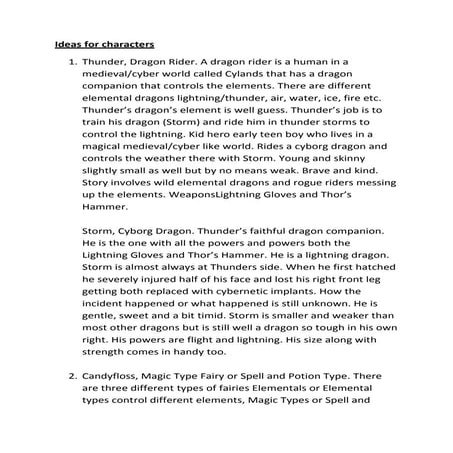 Ideas for characters

1. Thunder, Dragon Rider. A dragon rider is a human in a medieval/cyber world called Cylands that has a dragon companion that controls the elements. There are different elemental dragons lightning/thunder, air, water, ice, fire etc. Thunder's dragon's element is well guess. Thunder's job is to train his dragon (Storm) and ride him in thunder storms to control the lightning. Kid hero early teen boy who lives in a magical medieval/cyber like world. Rides a cyborg dragon and controls the weather there with Storm. Young and skinny slightly small as well but by no means weak. Brave and kind. Story involves wild elemental dragons and rogue riders messing up the elements. WeaponsLightning Gloves and Thor's Hammer.

Storm, Cyborg Dragon. Thunder's faithful dragon companion. He is the one with all the powers and powers both the Lightning Gloves and Thor's Hammer. He is a lightning dragon. Storm is almost always at Thunders side. When he first hatched he severely injured half of his face and lost his right front leg getting both replaced with cybernetic implants. How the incident happened or what happened is still unknown. He is gentle, sweet and a bit timid. Storm is smaller and weaker than most other dragons but is still well a dragon so tough in his own right. His powers are flight and lightning. His size along with strength comes in handy too.

2. Candyfloss, Magic Type Fairy or Spell and Potion Type. There are three different types of fairies Elementals or Elemental types control different elements, Magic Types or Spell and